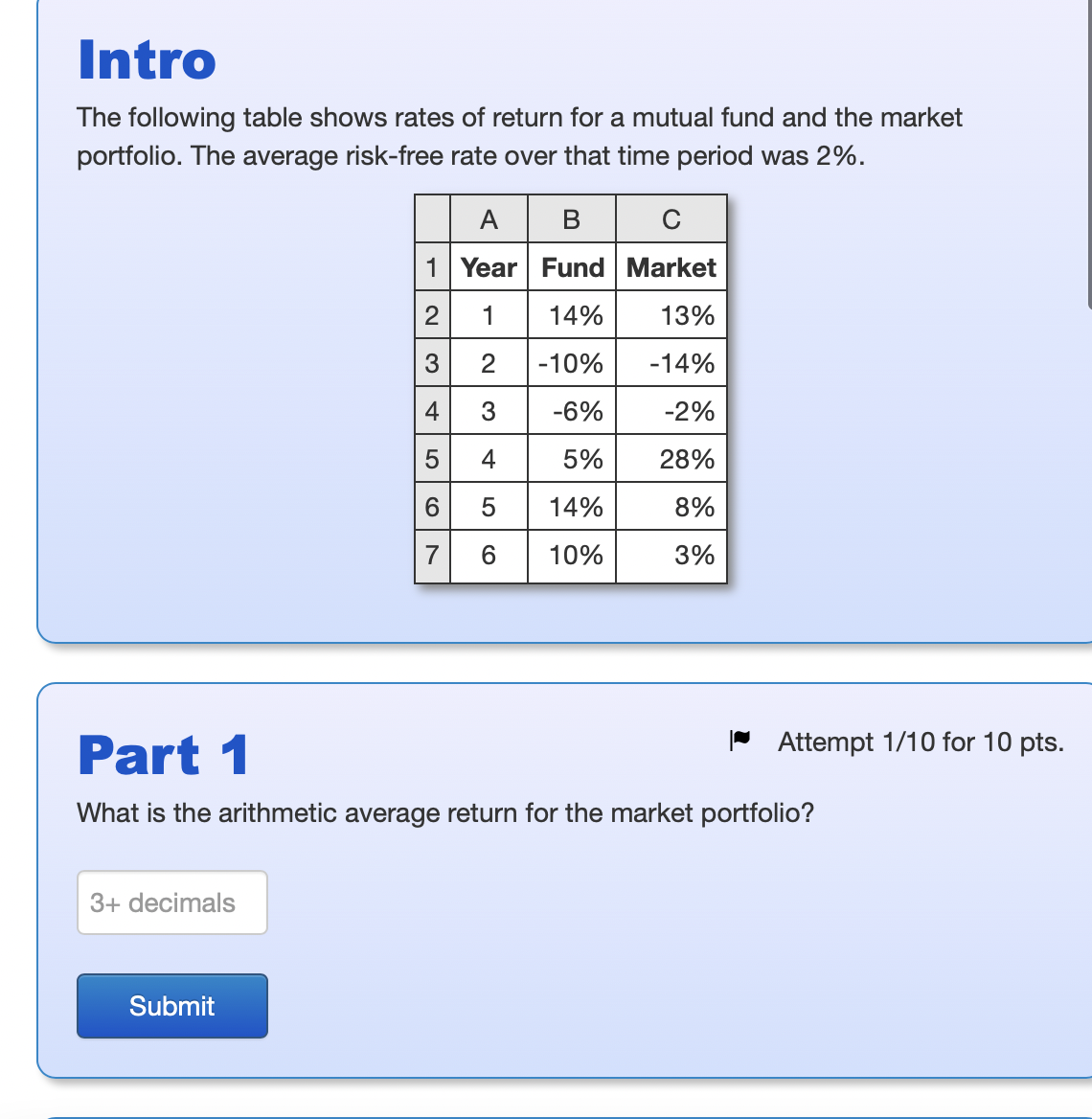 Intro

The following table shows rates of return for a mutual fund and the market portfolio. The average risk-free rate over that time period was 2%.

| | A | B | C |
|---|---|---|---|
| 1 | Year | Fund | Market |
| 2 | 1 | 14% | 13% |
| 3 | 2 | -10% | -14% |
| 4 | 3 | -6% | -2% |
| 5 | 4 | 5% | 28% |
| 6 | 5 | 14% | 8% |
| 7 | 6 | 10% | 3% |

Part 1

Attempt 1/10 for 10 pts.

What is the arithmetic average return for the market portfolio?

3+ decimals

Submit